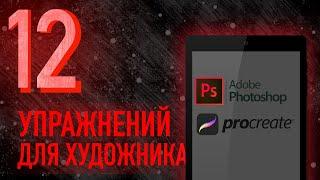 12

УПРАЖНЕНИЙ ДЛЯ ХУДОЖНИКА

Ps Adobe Photoshop

procreate